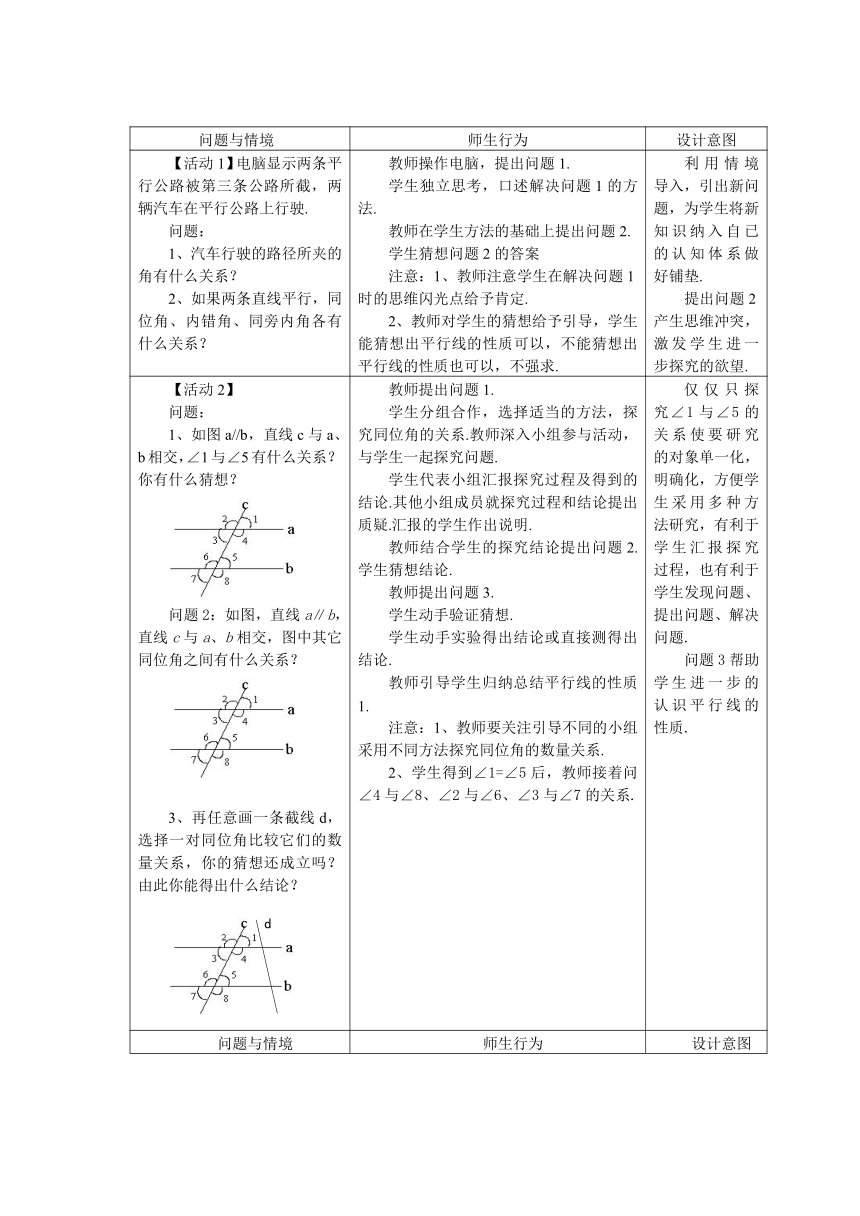 | 问题与情境 | 师生行为 | 设计意图 |
|---|---|---|
| 【活动 1】电脑显示两条平行公路被第三条公路所截，两辆汽车在平行公路上行驶.<br>问题：<br>1、汽车行驶的路径所夹的角有什么关系？<br>2、如果两条直线平行，同位角、内错角、同旁内角各有什么关系？ | 教师操作电脑，提出问题 1.<br>学生独立思考，口述解决问题 1 的方法.<br>教师在学生方法的基础上提出问题 2.<br>学生猜想问题 2 的答案<br>注意：1、教师注意学生在解决问题 1 时的思维闪光点给予肯定.<br>2、教师对学生的猜想给予引导，学生能猜想出平行线的性质可以，不能猜想出平行线的性质也可以，不强求. | 利用情境导入，引出新问题，为学生将新知识纳入自己的认知体系做好铺垫.<br>提出问题 2 产生思维冲突，激发学生进一步探究的欲望. |
| 【活动 2】<br>问题：<br>1、如图 a//b，直线 c 与 a、b 相交，∠1 与∠5 有什么关系？你有什么猜想？<br>c 2 1 a 3 4 6 5 b 7 8<br>问题 2：如图，直线 a// b，直线 c 与 a、b 相交，图中其它同位角之间有什么关系？<br>c 2 1 a 3 4 6 5 b 7 8<br>3、再任意画一条截线 d，选择一对同位角比较它们的数量关系，你的猜想还成立吗？由此你能得出什么结论？<br>c d 2 1 a 3 4 6 5 b 7 8 | 教师提出问题 1.<br>学生分组合作，选择适当的方法，探究同位角的关系.教师深入小组参与活动，与学生一起探究问题.<br>学生代表小组汇报探究过程及得到的结论.其他小组成员就探究过程和结论提出质疑.汇报的学生作出说明.<br>教师结合学生的探究结论提出问题 2.学生猜想结论.<br>教师提出问题 3.<br>学生动手验证猜想.<br>学生动手实验得出结论或直接测得出结论.<br>教师引导学生归纳总结平行线的性质 1.<br>注意：1、教师要关注引导不同的小组采用不同方法探究同位角的数量关系.<br>2、学生得到∠1=∠5 后，教师接着问∠4 与∠8、∠2 与∠6、∠3 与∠7 的关系. | 仅仅只探究∠1 与∠5 的关系使要研究的对象单一化，明确化，方便学生采用多种方法研究，有利于学生汇报探究过程，也有利于学生发现问题、提出问题、解决问题.<br>问题 3 帮助学生进一步的认识平行线的性质. |
| 问题与情境 | 师生行为 | 设计意图 |